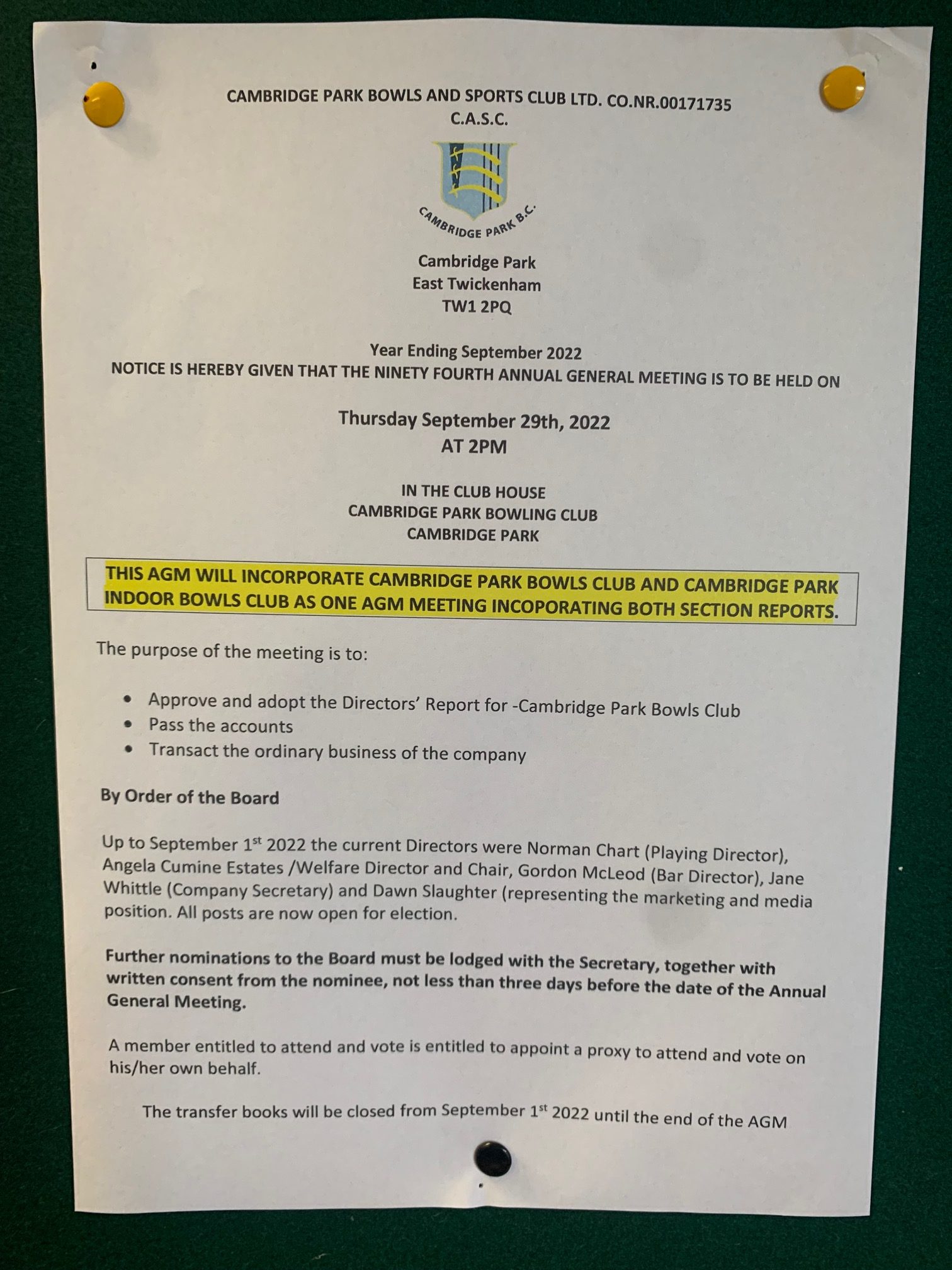 CAMBRIDGE PARK BOWLS AND SPORTS CLUB LTD. CO.NR.00171735
C.A.S.C.

CAMBRIDGE PARK B.C.

Cambridge Park
East Twickenham
TW1 2PQ

Year Ending September 2022
NOTICE IS HEREBY GIVEN THAT THE NINETY FOURTH ANNUAL GENERAL MEETING IS TO BE HELD ON

Thursday September 29th, 2022
AT 2PM

IN THE CLUB HOUSE
CAMBRIDGE PARK BOWLING CLUB
CAMBRIDGE PARK

THIS AGM WILL INCORPORATE CAMBRIDGE PARK BOWLS CLUB AND CAMBRIDGE PARK INDOOR BOWLS CLUB AS ONE AGM MEETING INCOPORATING BOTH SECTION REPORTS.

The purpose of the meeting is to:

• Approve and adopt the Directors' Report for -Cambridge Park Bowls Club
• Pass the accounts
• Transact the ordinary business of the company

By Order of the Board

Up to September 1$^{st}$ 2022 the current Directors were Norman Chart (Playing Director), Angela Cumine Estates /Welfare Director and Chair, Gordon McLeod (Bar Director), Jane Whittle (Company Secretary) and Dawn Slaughter (representing the marketing and media position. All posts are now open for election.

Further nominations to the Board must be lodged with the Secretary, together with written consent from the nominee, not less than three days before the date of the Annual General Meeting.

A member entitled to attend and vote is entitled to appoint a proxy to attend and vote on his/her own behalf.

The transfer books will be closed from September 1$^{st}$ 2022 until the end of the AGM